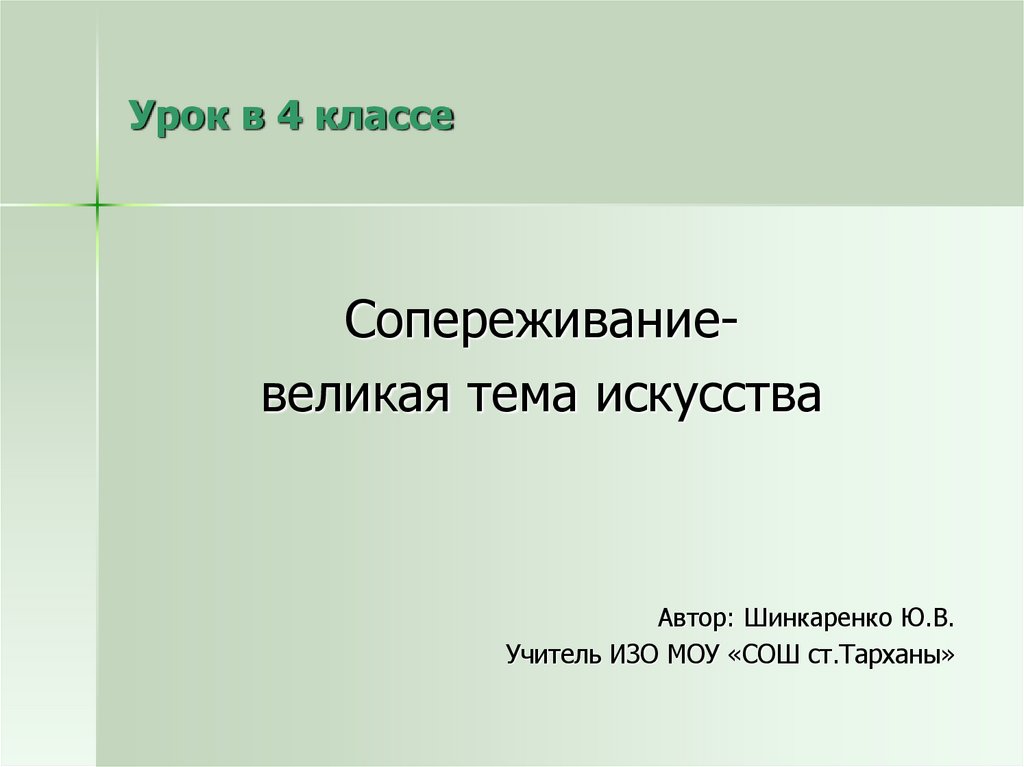 Урок в 4 классе

Сопереживание-
великая тема искусства

Автор: Шинкаренко Ю.В.
Учитель ИЗО МОУ «СОШ ст.Тарханы»